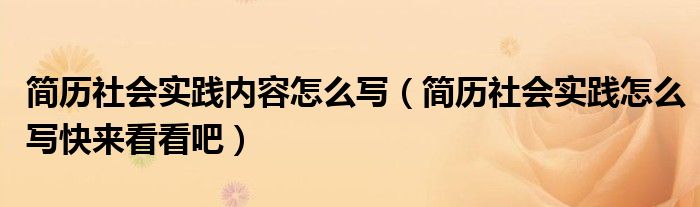 简历社会实践内容怎么写（简历社会实践怎么写快来看看吧）